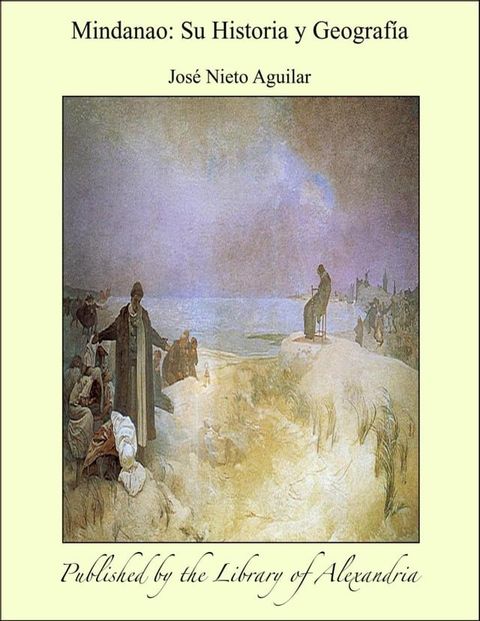 Mindanao: Su Historia y Geografía

José Nieto Aguilar

Published by the Library of Alexandria